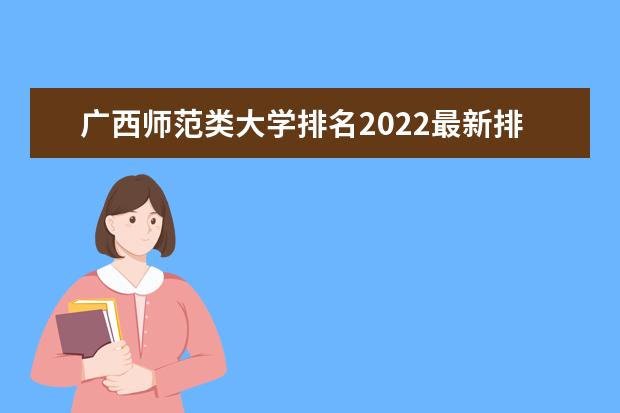 广西师范类大学排名2022最新排